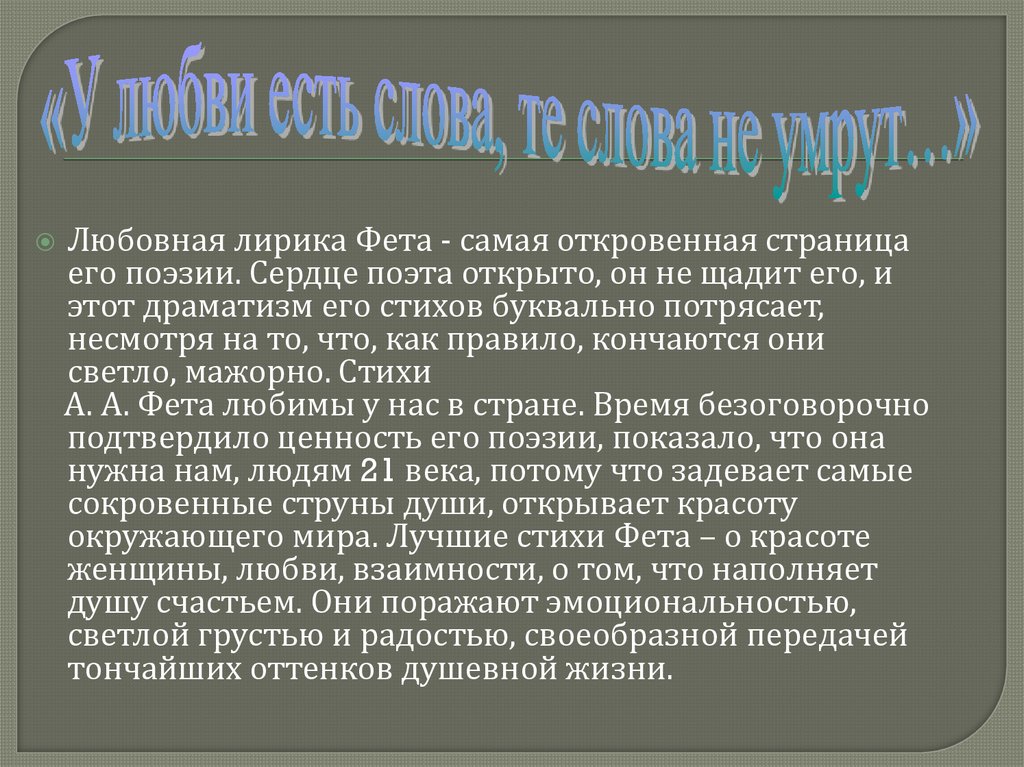 «У любви есть слова, те слова не умрут…»

• Любовная лирика Фета - самая откровенная страница его поэзии. Сердце поэта открыто, он не щадит его, и этот драматизм его стихов буквально потрясает, несмотря на то, что, как правило, кончаются они светло, мажорно. Стихи

А. А. Фета любимы у нас в стране. Время безоговорочно подтвердило ценность его поэзии, показало, что она нужна нам, людям 21 века, потому что задевает самые сокровенные струны души, открывает красоту окружающего мира. Лучшие стихи Фета – о красоте женщины, любви, взаимности, о том, что наполняет душу счастьем. Они поражают эмоциональностью, светлой грустью и радостью, своеобразной передачей тончайших оттенков душевной жизни.